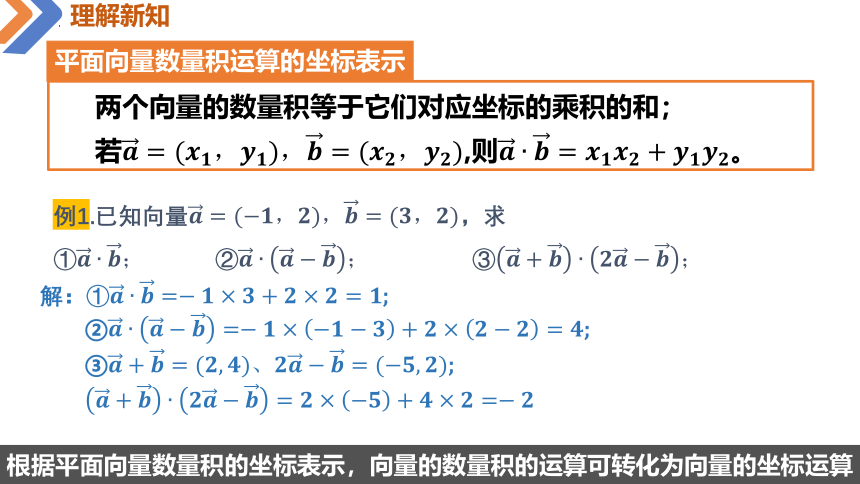 理解新知

平面向量数量积运算的坐标表示

两个向量的数量积等于它们对应坐标的乘积的和；
若$\vec{a}=(x_1, y_1)$，$\vec{b}=(x_2, y_2)$,则$\vec{a}\cdot\vec{b}=x_1x_2+y_1y_2$。

例1.已知向量$\vec{a}=(-1, 2)$，$\vec{b}=(3, 2)$，求

①$\vec{a}\cdot\vec{b}$；　②$\vec{a}\cdot(\vec{a}-\vec{b})$；　③$(\vec{a}+\vec{b})\cdot(2\vec{a}-\vec{b})$；

解：①$\vec{a}\cdot\vec{b}=-1\times3+2\times2=1$;
②$\vec{a}\cdot(\vec{a}-\vec{b})=-1\times(-1-3)+2\times(2-2)=4$;
③$\vec{a}+\vec{b}=(2,4)$、$2\vec{a}-\vec{b}=(-5,2)$;
$(\vec{a}+\vec{b})\cdot(2\vec{a}-\vec{b})=2\times(-5)+4\times2=-2$

根据平面向量数量积的坐标表示，向量的数量积的运算可转化为向量的坐标运算